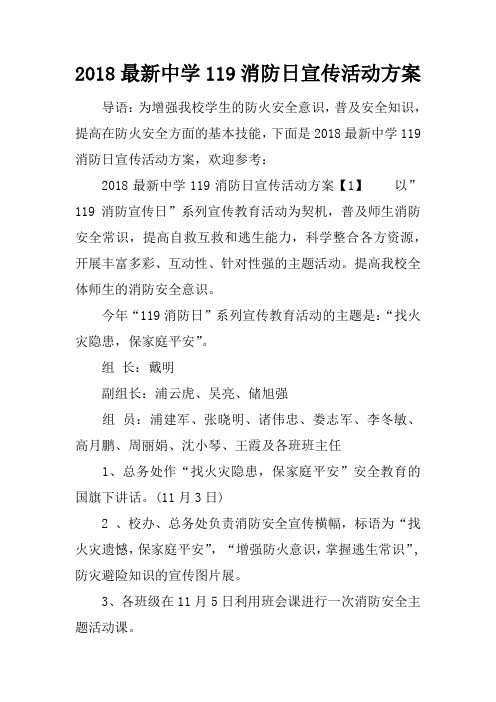 2018 最新中学 119 消防日宣传活动方案

导语：为增强我校学生的防火安全意识，普及安全知识，提高在防火安全方面的基本技能，下面是 2018 最新中学 119 消防日宣传活动方案，欢迎参考：

2018 最新中学 119 消防日宣传活动方案【1】　以”119 消防宣传日”系列宣传教育活动为契机，普及师生消防安全常识，提高自救互救和逃生能力，科学整合各方资源，开展丰富多彩、互动性、针对性强的主题活动。提高我校全体师生的消防安全意识。

今年“119 消防日”系列宣传教育活动的主题是：“找火灾隐患，保家庭平安”。

组 长：戴明

副组长：浦云虎、吴亮、储旭强

组 员：浦建军、张晓明、诸伟忠、娄志军、李冬敏、高月鹏、周丽娟、沈小琴、王霞及各班班主任

1、总务处作“找火灾隐患，保家庭平安”安全教育的国旗下讲话。(11 月 3 日)

2 、校办、总务处负责消防安全宣传横幅，标语为“找火灾遗憾，保家庭平安”，“增强防火意识，掌握逃生常识”，防灾避险知识的宣传图片展。

3、各班级在 11 月 5 日利用班会课进行一次消防安全主题活动课。